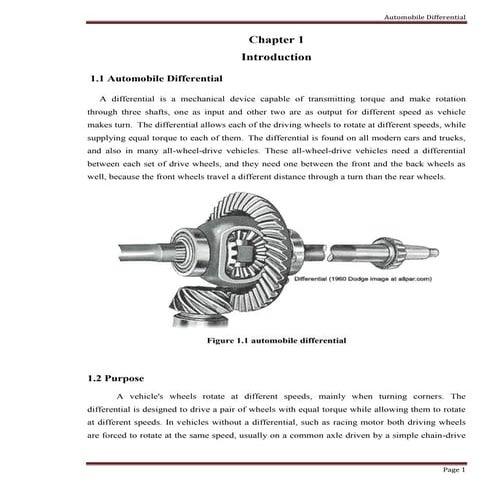 Automobile Differential

Chapter 1
Introduction

1.1 Automobile Differential

A differential is a mechanical device capable of transmitting torque and make rotation through three shafts, one as input and other two are as output for different speed as vehicle makes turn. The differential allows each of the driving wheels to rotate at different speeds, while supplying equal torque to each of them. The differential is found on all modern cars and trucks, and also in many all-wheel-drive vehicles. These all-wheel-drive vehicles need a differential between each set of drive wheels, and they need one between the front and the back wheels as well, because the front wheels travel a different distance through a turn than the rear wheels.

Differential (1960 Dodge image at allpar.com)

Figure 1.1 automobile differential

1.2 Purpose

A vehicle's wheels rotate at different speeds, mainly when turning corners. The differential is designed to drive a pair of wheels with equal torque while allowing them to rotate at different speeds. In vehicles without a differential, such as racing motor both driving wheels are forced to rotate at the same speed, usually on a common axle driven by a simple chain-drive

Page 1